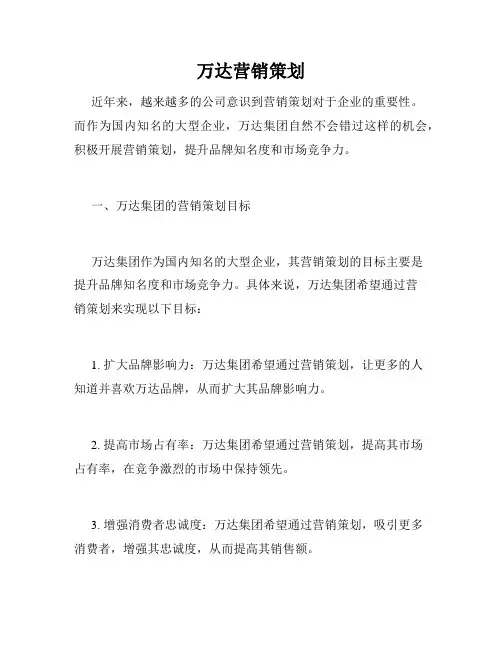 万达营销策划

近年来，越来越多的公司意识到营销策划对于企业的重要性。而作为国内知名的大型企业，万达集团自然不会错过这样的机会，积极开展营销策划，提升品牌知名度和市场竞争力。

一、万达集团的营销策划目标

万达集团作为国内知名的大型企业，其营销策划的目标主要是提升品牌知名度和市场竞争力。具体来说，万达集团希望通过营销策划来实现以下目标：

1. 扩大品牌影响力：万达集团希望通过营销策划，让更多的人知道并喜欢万达品牌，从而扩大其品牌影响力。

2. 提高市场占有率：万达集团希望通过营销策划，提高其市场占有率，在竞争激烈的市场中保持领先。

3. 增强消费者忠诚度：万达集团希望通过营销策划，吸引更多消费者，增强其忠诚度，从而提高其销售额。